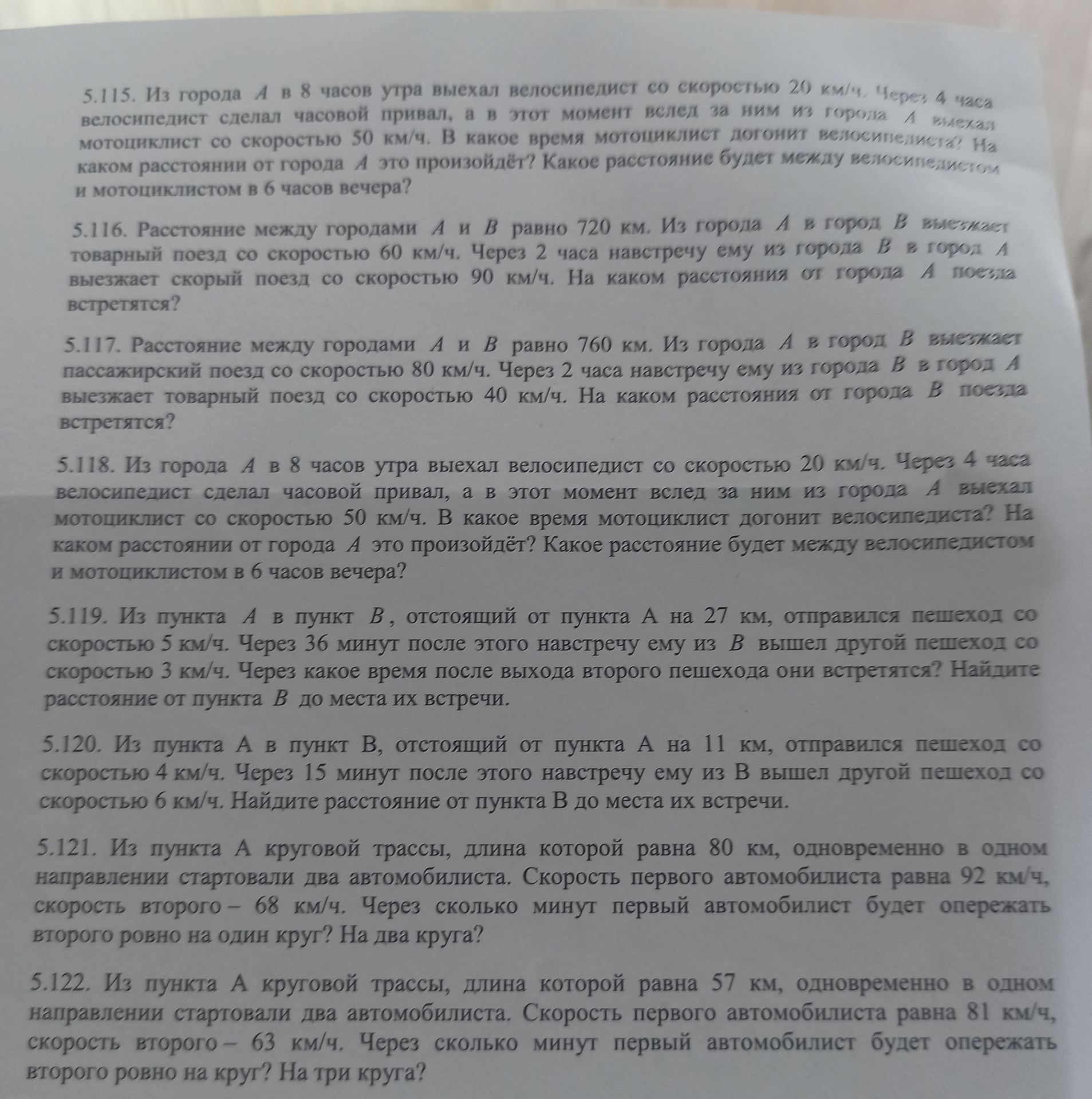 5.115. Из города $A$ в 8 часов утра выехал велосипедист со скоростью 20 км/ч. Через 4 часа велосипедист сделал часовой привал, а в этот момент вслед за ним из города $A$ выехал мотоциклист со скоростью 50 км/ч. В какое время мотоциклист догонит велосипедиста? На каком расстоянии от города $A$ это произойдёт? Какое расстояние будет между велосипедистом и мотоциклистом в 6 часов вечера?

5.116. Расстояние между городами $A$ и $B$ равно 720 км. Из города $A$ в город $B$ выезжает товарный поезд со скоростью 60 км/ч. Через 2 часа навстречу ему из города $B$ в город $A$ выезжает скорый поезд со скоростью 90 км/ч. На каком расстояния от города $A$ поезда встретятся?

5.117. Расстояние между городами $A$ и $B$ равно 760 км. Из города $A$ в город $B$ выезжает пассажирский поезд со скоростью 80 км/ч. Через 2 часа навстречу ему из города $B$ в город $A$ выезжает товарный поезд со скоростью 40 км/ч. На каком расстояния от города $B$ поезда встретятся?

5.118. Из города $A$ в 8 часов утра выехал велосипедист со скоростью 20 км/ч. Через 4 часа велосипедист сделал часовой привал, а в этот момент вслед за ним из города $A$ выехал мотоциклист со скоростью 50 км/ч. В какое время мотоциклист догонит велосипедиста? На каком расстоянии от города $A$ это произойдёт? Какое расстояние будет между велосипедистом и мотоциклистом в 6 часов вечера?

5.119. Из пункта $A$ в пункт $B$, отстоящий от пункта А на 27 км, отправился пешеход со скоростью 5 км/ч. Через 36 минут после этого навстречу ему из $B$ вышел другой пешеход со скоростью 3 км/ч. Через какое время после выхода второго пешехода они встретятся? Найдите расстояние от пункта $B$ до места их встречи.

5.120. Из пункта А в пункт В, отстоящий от пункта А на 11 км, отправился пешеход со скоростью 4 км/ч. Через 15 минут после этого навстречу ему из В вышел другой пешеход со скоростью 6 км/ч. Найдите расстояние от пункта В до места их встречи.

5.121. Из пункта А круговой трассы, длина которой равна 80 км, одновременно в одном направлении стартовали два автомобилиста. Скорость первого автомобилиста равна 92 км/ч, скорость второго – 68 км/ч. Через сколько минут первый автомобилист будет опережать второго ровно на один круг? На два круга?

5.122. Из пункта А круговой трассы, длина которой равна 57 км, одновременно в одном направлении стартовали два автомобилиста. Скорость первого автомобилиста равна 81 км/ч, скорость второго – 63 км/ч. Через сколько минут первый автомобилист будет опережать второго ровно на круг? На три круга?